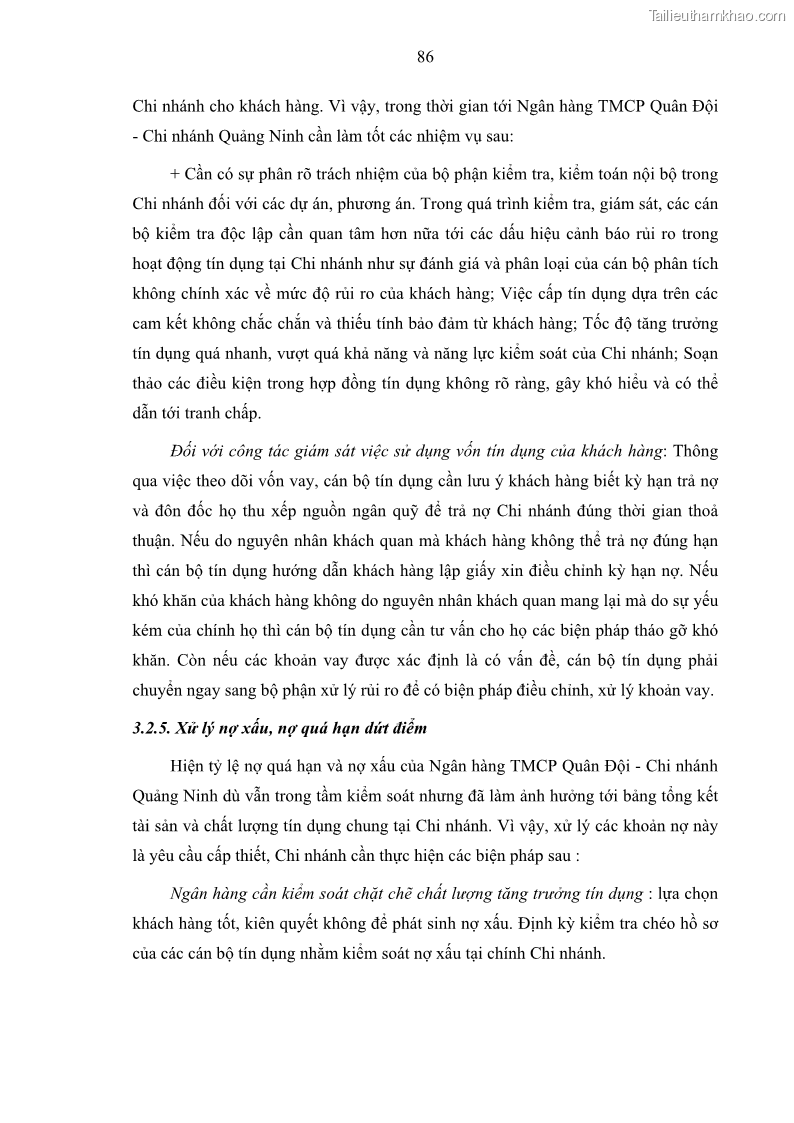 Tailieuthamkhao.com

86

Chi nhánh cho khách hàng. Vì vậy, trong thời gian tới Ngân hàng TMCP Quân Đội - Chi nhánh Quảng Ninh cần làm tốt các nhiệm vụ sau:

+ Cần có sự phân rõ trách nhiệm của bộ phận kiểm tra, kiểm toán nội bộ trong Chi nhánh đối với các dự án, phương án. Trong quá trình kiểm tra, giám sát, các cán bộ kiểm tra độc lập cần quan tâm hơn nữa tới các dấu hiệu cảnh báo rủi ro trong hoạt động tín dụng tại Chi nhánh như sự đánh giá và phân loại của cán bộ phân tích không chính xác về mức độ rủi ro của khách hàng; Việc cấp tín dụng dựa trên các cam kết không chắc chắn và thiếu tính bảo đảm từ khách hàng; Tốc độ tăng trưởng tín dụng quá nhanh, vượt quá khả năng và năng lực kiểm soát của Chi nhánh; Soạn thảo các điều kiện trong hợp đồng tín dụng không rõ ràng, gây khó hiểu và có thể dẫn tới tranh chấp.

Đối với công tác giám sát việc sử dụng vốn tín dụng của khách hàng: Thông qua việc theo dõi vốn vay, cán bộ tín dụng cần lưu ý khách hàng biết kỳ hạn trả nợ và đôn đốc họ thu xếp nguồn ngân quỹ để trả nợ Chi nhánh đúng thời gian thoả thuận. Nếu do nguyên nhân khách quan mà khách hàng không thể trả nợ đúng hạn thì cán bộ tín dụng hướng dẫn khách hàng lập giấy xin điều chỉnh kỳ hạn nợ. Nếu khó khăn của khách hàng không do nguyên nhân khách quan mang lại mà do sự yếu kém của chính họ thì cán bộ tín dụng cần tư vấn cho họ các biện pháp tháo gỡ khó khăn. Còn nếu các khoản vay được xác định là có vấn đề, cán bộ tín dụng phải chuyển ngay sang bộ phận xử lý rủi ro để có biện pháp điều chỉnh, xử lý khoản vay.

3.2.5. Xử lý nợ xấu, nợ quá hạn dứt điểm

Hiện tỷ lệ nợ quá hạn và nợ xấu của Ngân hàng TMCP Quân Đội - Chi nhánh Quảng Ninh dù vẫn trong tầm kiểm soát nhưng đã làm ảnh hưởng tới bảng tổng kết tài sản và chất lượng tín dụng chung tại Chi nhánh. Vì vậy, xử lý các khoản nợ này là yêu cầu cấp thiết, Chi nhánh cần thực hiện các biện pháp sau :

Ngân hàng cần kiểm soát chặt chẽ chất lượng tăng trưởng tín dụng : lựa chọn khách hàng tốt, kiên quyết không để phát sinh nợ xấu. Định kỳ kiểm tra chéo hồ sơ của các cán bộ tín dụng nhằm kiểm soát nợ xấu tại chính Chi nhánh.